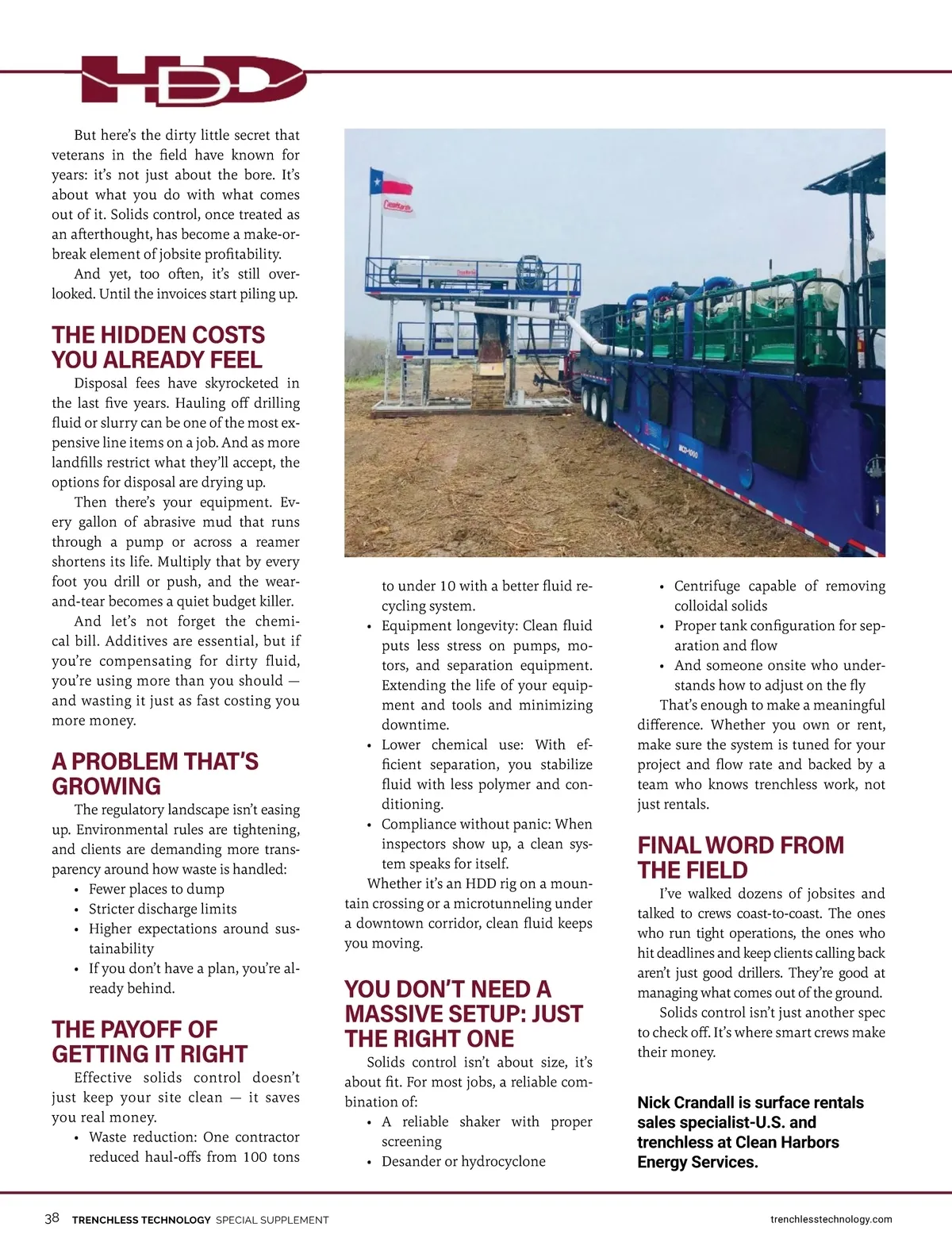 HDD

But here's the dirty little secret that veterans in the field have known for years: it's not just about the bore. It's about what you do with what comes out of it. Solids control, once treated as an afterthought, has become a make-or-break element of jobsite profitability.

And yet, too often, it's still overlooked. Until the invoices start piling up.

THE HIDDEN COSTS YOU ALREADY FEEL

Disposal fees have skyrocketed in the last five years. Hauling off drilling fluid or slurry can be one of the most expensive line items on a job. And as more landfills restrict what they'll accept, the options for disposal are drying up.

Then there's your equipment. Every gallon of abrasive mud that runs through a pump or across a reamer shortens its life. Multiply that by every foot you drill or push, and the wear-and-tear becomes a quiet budget killer.

And let's not forget the chemical bill. Additives are essential, but if you're compensating for dirty fluid, you're using more than you should — and wasting it just as fast costing you more money.

A PROBLEM THAT'S GROWING

The regulatory landscape isn't easing up. Environmental rules are tightening, and clients are demanding more transparency around how waste is handled:
• Fewer places to dump
• Stricter discharge limits
• Higher expectations around sustainability
• If you don't have a plan, you're already behind.

THE PAYOFF OF GETTING IT RIGHT

Effective solids control doesn't just keep your site clean — it saves you real money.
• Waste reduction: One contractor reduced haul-offs from 100 tons to under 10 with a better fluid recycling system.
• Equipment longevity: Clean fluid puts less stress on pumps, motors, and separation equipment. Extending the life of your equipment and tools and minimizing downtime.
• Lower chemical use: With efficient separation, you stabilize fluid with less polymer and conditioning.
• Compliance without panic: When inspectors show up, a clean system speaks for itself.

Whether it's an HDD rig on a mountain crossing or a microtunneling under a downtown corridor, clean fluid keeps you moving.

YOU DON'T NEED A MASSIVE SETUP: JUST THE RIGHT ONE

Solids control isn't about size, it's about fit. For most jobs, a reliable combination of:
• A reliable shaker with proper screening
• Desander or hydrocyclone
• Centrifuge capable of removing colloidal solids
• Proper tank configuration for separation and flow
• And someone onsite who understands how to adjust on the fly

That's enough to make a meaningful difference. Whether you own or rent, make sure the system is tuned for your project and flow rate and backed by a team who knows trenchless work, not just rentals.

FINAL WORD FROM THE FIELD

I've walked dozens of jobsites and talked to crews coast-to-coast. The ones who run tight operations, the ones who hit deadlines and keep clients calling back aren't just good drillers. They're good at managing what comes out of the ground.

Solids control isn't just another spec to check off. It's where smart crews make their money.

Nick Crandall is surface rentals sales specialist-U.S. and trenchless at Clean Harbors Energy Services.

38 TRENCHLESS TECHNOLOGY SPECIAL SUPPLEMENT trenchlesstechnology.com